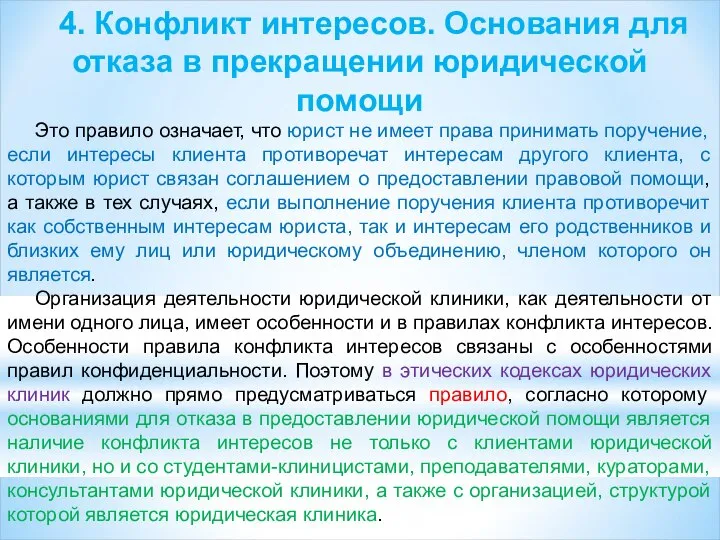 4. Конфликт интересов. Основания для отказа в прекращении юридической помощи

Это правило означает, что юрист не имеет права принимать поручение, если интересы клиента противоречат интересам другого клиента, с которым юрист связан соглашением о предоставлении правовой помощи, а также в тех случаях, если выполнение поручения клиента противоречит как собственным интересам юриста, так и интересам его родственников и близких ему лиц или юридическому объединению, членом которого он является.

Организация деятельности юридической клиники, как деятельности от имени одного лица, имеет особенности и в правилах конфликта интересов. Особенности правила конфликта интересов связаны с особенностями правил конфиденциальности. Поэтому в этических кодексах юридических клиник должно прямо предусматриваться правило, согласно которому основаниями для отказа в предоставлении юридической помощи является наличие конфликта интересов не только с клиентами юридической клиники, но и со студентами-клиницистами, преподавателями, кураторами, консультантами юридической клиники, а также с организацией, структурой которой является юридическая клиника.